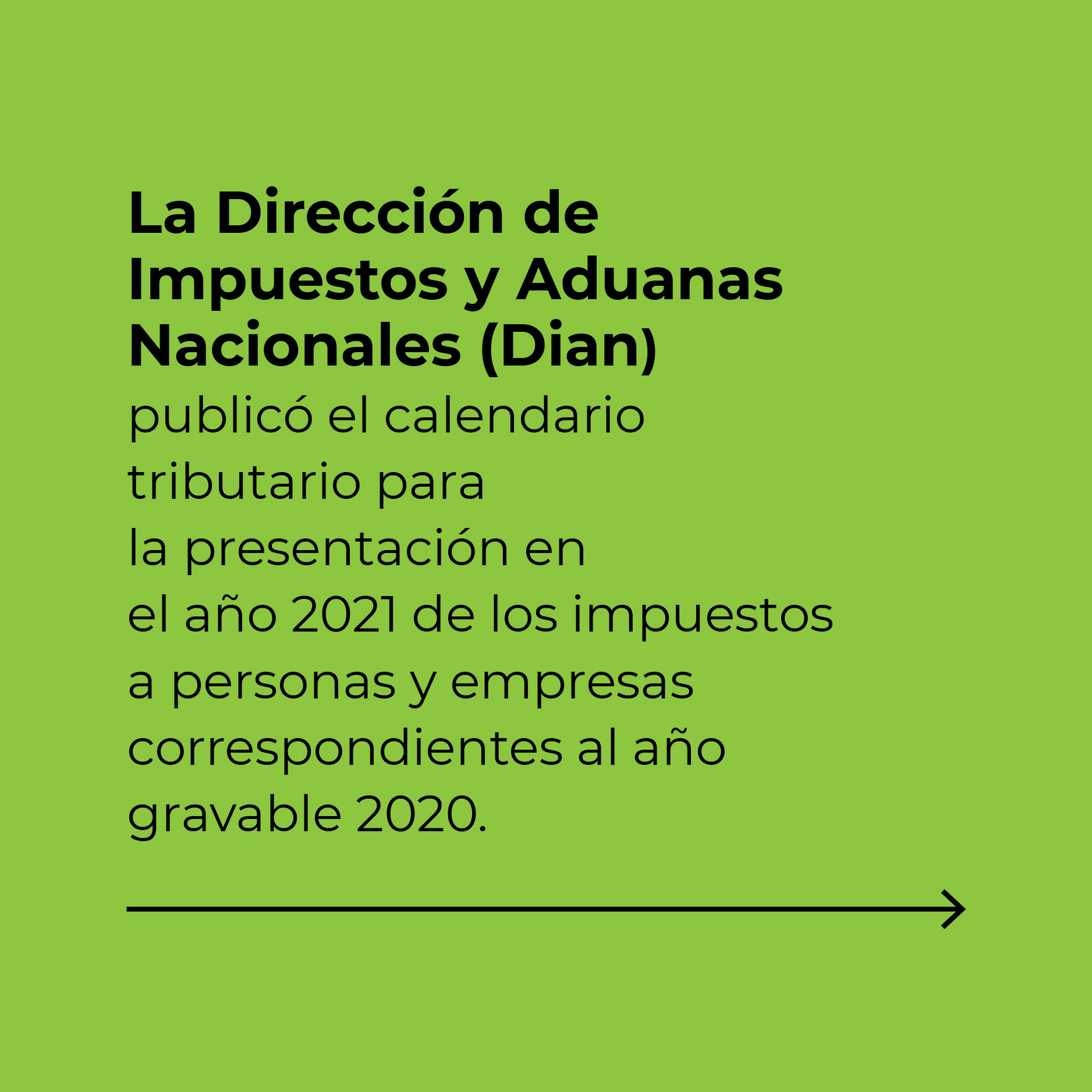 La Dirección de Impuestos y Aduanas Nacionales (Dian) publicó el calendario tributario para la presentación en el año 2021 de los impuestos a personas y empresas correspondientes al año gravable 2020.